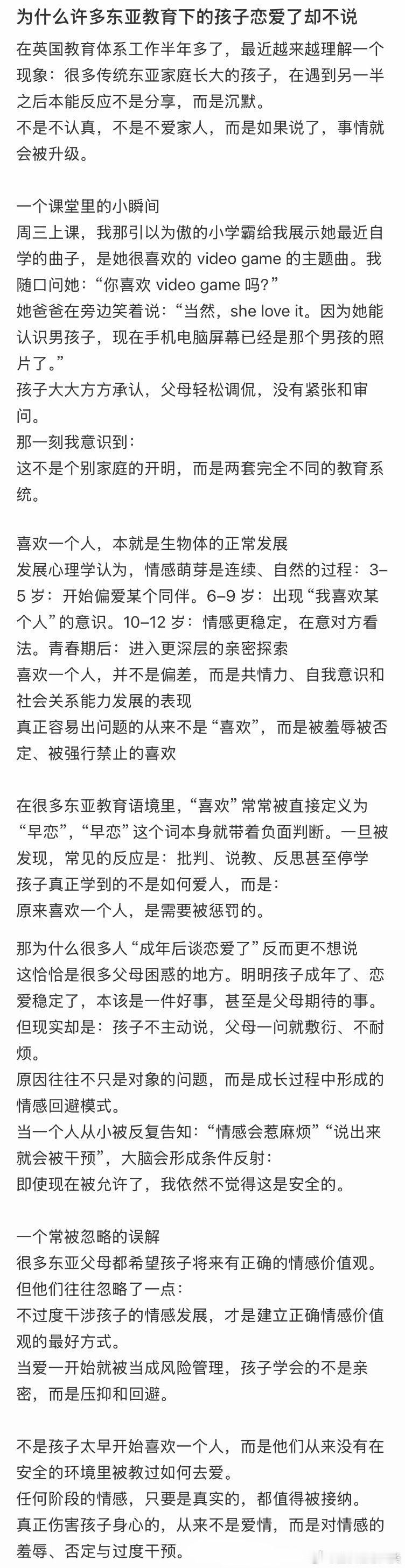 为什么许多东亚教育下的孩子恋爱了却不说

在英国教育体系工作半年多了，最近越来越理解一个现象：很多传统东亚家庭长大的孩子，在遇到另一半之后本能反应不是分享，而是沉默。
不是不认真，不是不爱家人，而是如果说了，事情就会被升级。

一个课堂里的小瞬间
周三上课，我那引以为傲的小学霸给我展示她最近自学的曲子，是她很喜欢的 video game 的主题曲。我随口问她：“你喜欢 video game 吗？”
她爸爸在旁边笑着说：“当然，she love it。因为她能认识男孩子，现在手机电脑屏幕已经是那个男孩的照片了。”
孩子大大方方承认，父母轻松调侃，没有紧张和审问。
那一刻我意识到：
这不是个别家庭的开明，而是两套完全不同的教育系统。

喜欢一个人，本就是生物体的正常发展
发展心理学认为，情感萌芽是连续、自然的过程：3–5 岁：开始偏爱某个同伴。6–9 岁：出现“我喜欢某个人”的意识。10–12 岁：情感更稳定，在意对方看法。青春期后：进入更深层的亲密探索
喜欢一个人，并不是偏差，而是共情力、自我意识和社会关系能力发展的表现
真正容易出问题的从来不是“喜欢”，而是被羞辱被否定、被强行禁止的喜欢

在很多东亚教育语境里，“喜欢”常常被直接定义为“早恋”，“早恋”这个词本身就带着负面判断。一旦被发现，常见的反应是：批判、说教、反思甚至停学
孩子真正学到的不是如何爱人，而是：
原来喜欢一个人，是需要被惩罚的。

那为什么很多人“成年后谈恋爱了”反而更不想说
这恰恰是很多父母困惑的地方。明明孩子成年了、恋爱稳定了，本该是一件好事，甚至是父母期待的事。
但现实却是：孩子不主动说，父母一问就敷衍、不耐烦。
原因往往不只是对象的问题，而是成长过程中形成的情感回避模式。
当一个人从小被反复告知：“情感会惹麻烦”“说出来就会被干预”，大脑会形成条件反射：
即使现在被允许了，我依然不觉得这是安全的。

一个常被忽略的误解
很多东亚父母都希望孩子将来有正确的情感价值观。
但他们往往忽略了一点：
不过度干涉孩子的情感发展，才是建立正确情感价值观的最好方式。
当爱一开始就被当成风险管理，孩子学会的不是亲密，而是压抑和回避。

不是孩子太早开始喜欢一个人，而是他们从来没有在安全的环境里被教过如何去爱。
任何阶段的情感，只要是真实的，都值得被接纳。
真正伤害孩子身心的，从来不是爱情，而是对情感的羞辱、否定与过度干预。